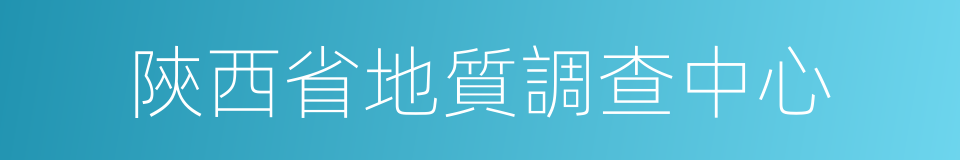 陝西省地質調查中心